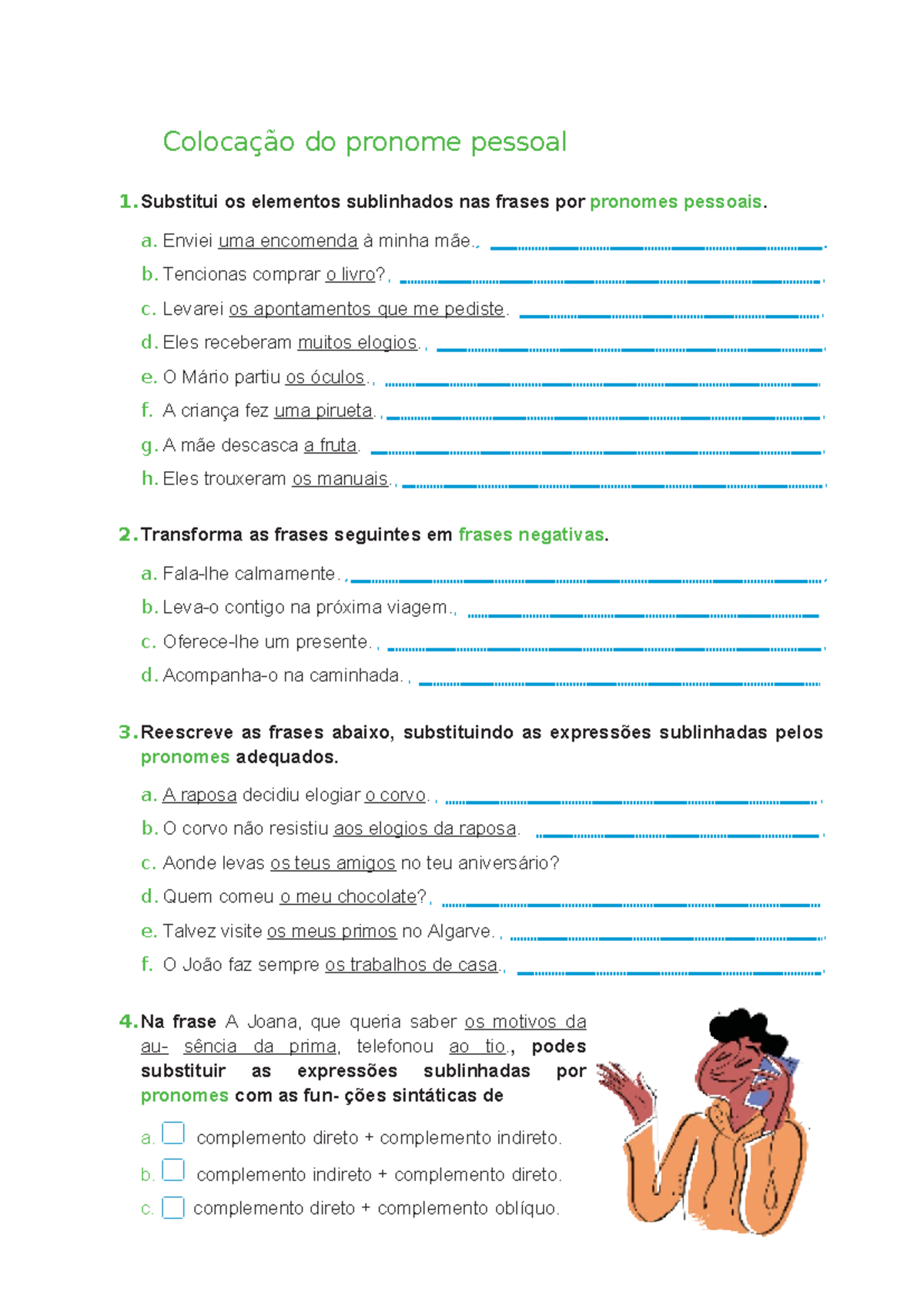 Colocação do pronome pessoal

1. Substitui os elementos sublinhados nas frases por pronomes pessoais.

a. Enviei uma encomenda à minha mãe. ____

b. Tencionas comprar o livro? ____

c. Levarei os apontamentos que me pediste. ____

d. Eles receberam muitos elogios. ____

e. O Mário partiu os óculos. ____

f. A criança fez uma pirueta. ____

g. A mãe descasca a fruta. ____

h. Eles trouxeram os manuais. ____

2. Transforma as frases seguintes em frases negativas.

a. Fala-lhe calmamente. ____

b. Leva-o contigo na próxima viagem. ____

c. Oferece-lhe um presente. ____

d. Acompanha-o na caminhada. ____

3. Reescreve as frases abaixo, substituindo as expressões sublinhadas pelos pronomes adequados.

a. A raposa decidiu elogiar o corvo. ____

b. O corvo não resistiu aos elogios da raposa. ____

c. Aonde levas os teus amigos no teu aniversário?

d. Quem comeu o meu chocolate? ____

e. Talvez visite os meus primos no Algarve. ____

f. O João faz sempre os trabalhos de casa. ____

4. Na frase A Joana, que queria saber os motivos da au- sência da prima, telefonou ao tio., podes substituir as expressões sublinhadas por pronomes com as fun- ções sintáticas de

a. ☐ complemento direto + complemento indireto.

b. ☐ complemento indireto + complemento direto.

c. ☐ complemento direto + complemento oblíquo.